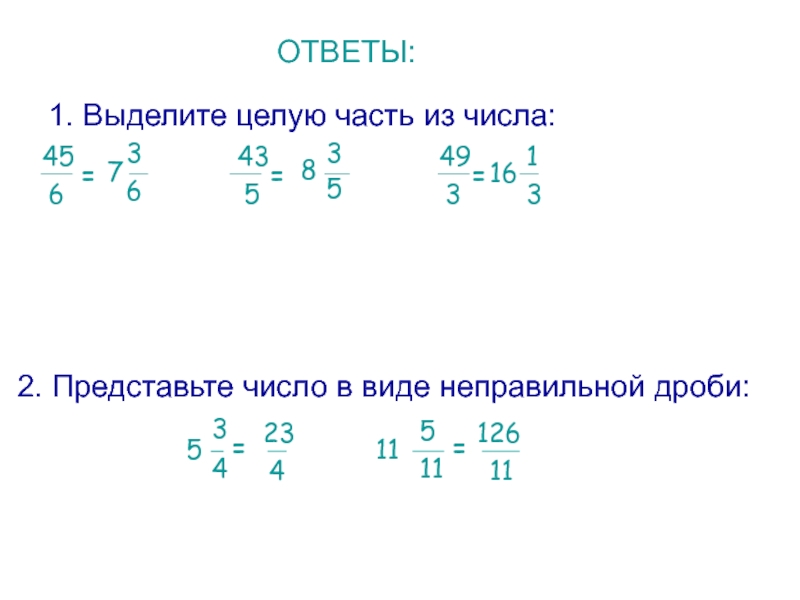 ОТВЕТЫ:

1. Выделите целую часть из числа:

$\frac{45}{6} = 7\frac{3}{6}$ $\frac{43}{5} = 8\frac{3}{5}$ $\frac{49}{3} = 16\frac{1}{3}$

2. Представьте число в виде неправильной дроби:

$5\frac{3}{4} = \frac{23}{4}$ $11\frac{5}{11} = \frac{126}{11}$